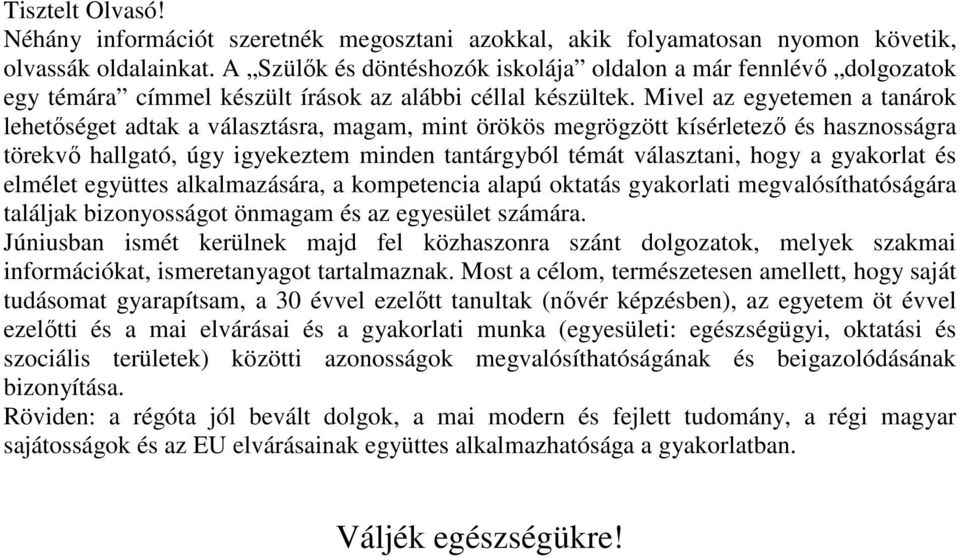 Tisztelt Olvasó!
Néhány információt szeretnék megosztani azokkal, akik folyamatosan nyomon követik, olvassák oldalainkat. A „Szülők és döntéshozók iskolája” oldalon a már fennlévő „dolgozatok egy témára” címmel készült írások az alábbi céllal készültek. Mivel az egyetemen a tanárok lehetőséget adtak a választásra, magam, mint örökös megrögzött kísérletező és hasznosságra törekvő hallgató, úgy igyekeztem minden tantárgyból témát választani, hogy a gyakorlat és elmélet együttes alkalmazására, a kompetencia alapú oktatás gyakorlati megvalósíthatóságára találjak bizonyosságot önmagam és az egyesület számára.
Júniusban ismét kerülnek majd fel közhaszonra szánt dolgozatok, melyek szakmai információkat, ismeretanyagot tartalmaznak. Most a célom, természetesen amellett, hogy saját tudásomat gyarapítsam, a 30 évvel ezelőtt tanultak (nővér képzésben), az egyetem öt évvel ezelőtti és a mai elvárásai és a gyakorlati munka (egyesületi: egészségügyi, oktatási és szociális területek) közötti azonosságok megvalósíthatóságának és beigazolódásának bizonyítása.
Röviden: a régóta jól bevált dolgok, a mai modern és fejlett tudomány, a régi magyar sajátosságok és az EU elvárásainak együttes alkalmazhatósága a gyakorlatban.

Váljék egészségükre!